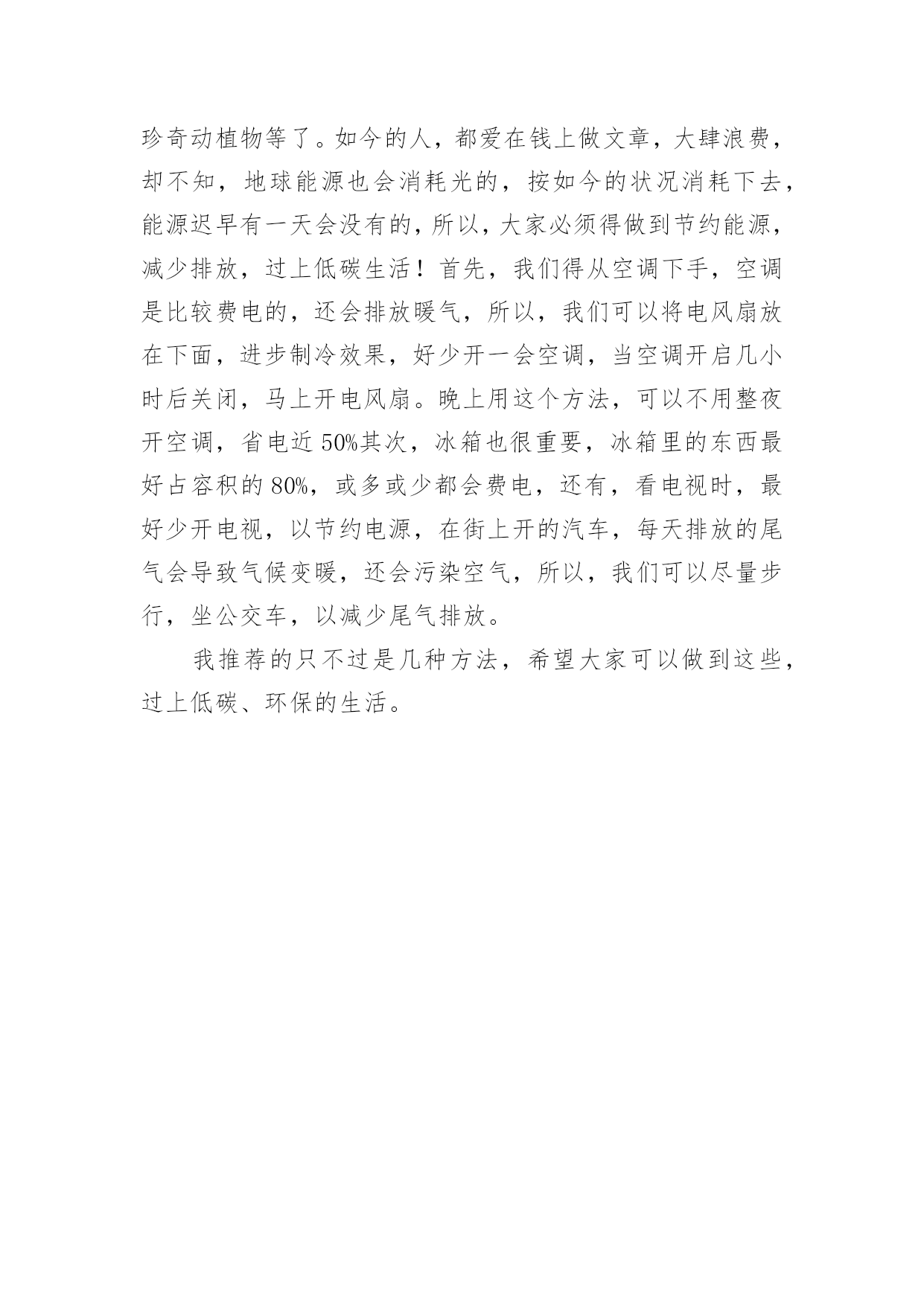 珍奇动植物等了。如今的人，都爱在钱上做文章，大肆浪费，却不知，地球能源也会消耗光的，按如今的状况消耗下去，能源迟早有一天会没有的，所以，大家必须得做到节约能源，减少排放，过上低碳生活！首先，我们得从空调下手，空调是比较费电的，还会排放暖气，所以，我们可以将电风扇放在下面，进步制冷效果，好少开一会空调，当空调开启几小时后关闭，马上开电风扇。晚上用这个方法，可以不用整夜开空调，省电近 50%其次，冰箱也很重要，冰箱里的东西最好占容积的 80%，或多或少都会费电，还有，看电视时，最好少开电视，以节约电源，在街上开的汽车，每天排放的尾气会导致气候变暖，还会污染空气，所以，我们可以尽量步行，坐公交车，以减少尾气排放。

我推荐的只不过是几种方法，希望大家可以做到这些，过上低碳、环保的生活。